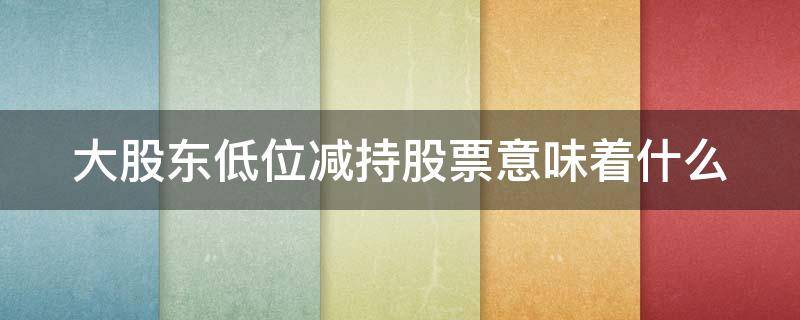 大股东低位减持股票意味着什么